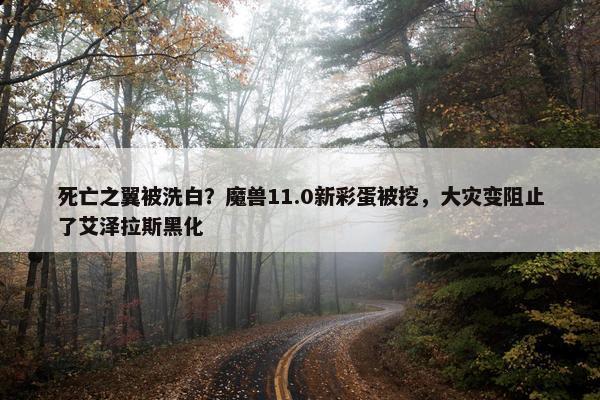 死亡之翼被洗白？魔兽11.0新彩蛋被挖，大灾变阻止了艾泽拉斯黑化